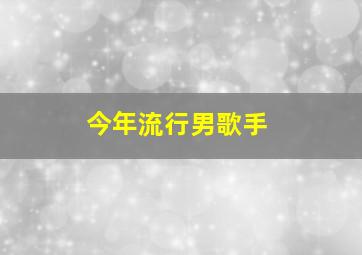 今年流行男歌手